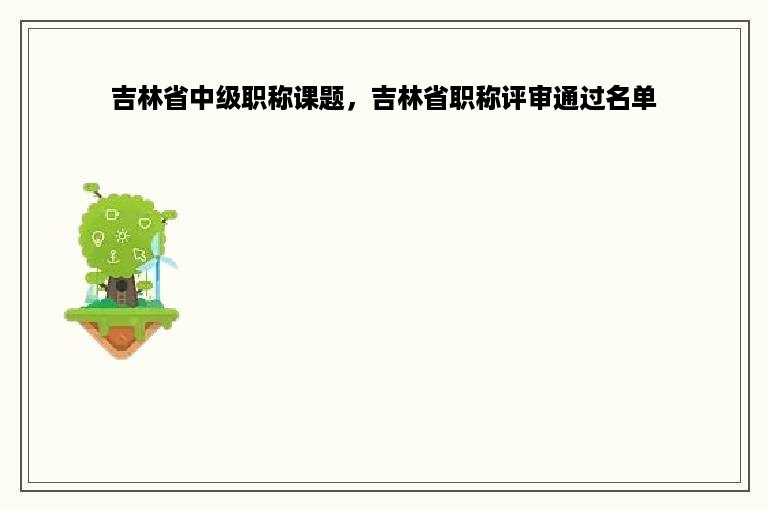 吉林省中级职称课题，吉林省职称评审通过名单